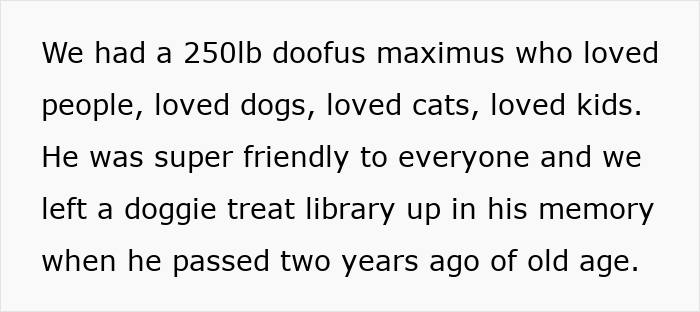 We had a 250lb doofus maximus who loved people, loved dogs, loved cats, loved kids. He was super friendly to everyone and we left a doggie treat library up in his memory when he passed two years ago of old age.